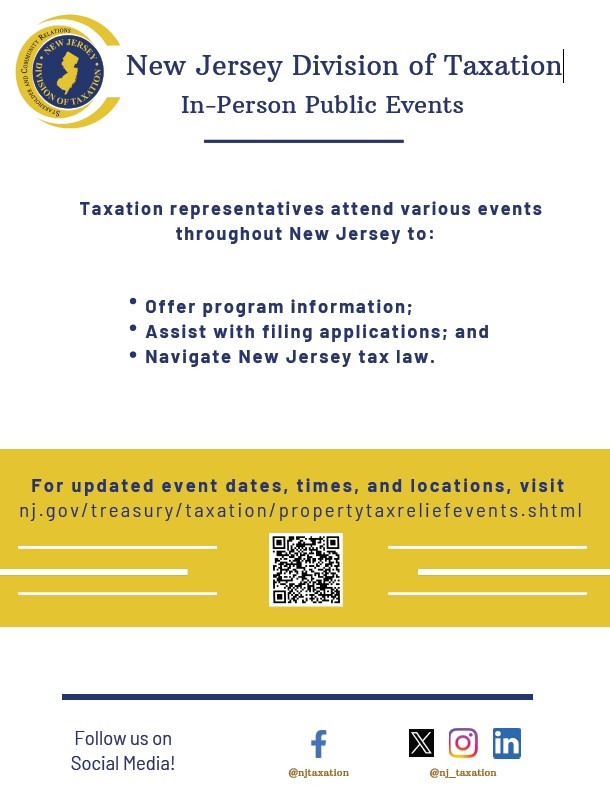 STAKEHOLDER AND COMMUNITY RELATIONS
NEW JERSEY
DIVISION OF TAXATION

New Jersey Division of Taxation
In-Person Public Events

Taxation representatives attend various events throughout New Jersey to:

• Offer program information;
• Assist with filing applications; and
• Navigate New Jersey tax law.

For updated event dates, times, and locations, visit
nj.gov/treasury/taxation/propertytaxreliefevents.shtml

Follow us on Social Media!

@njtaxation

@nj_taxation